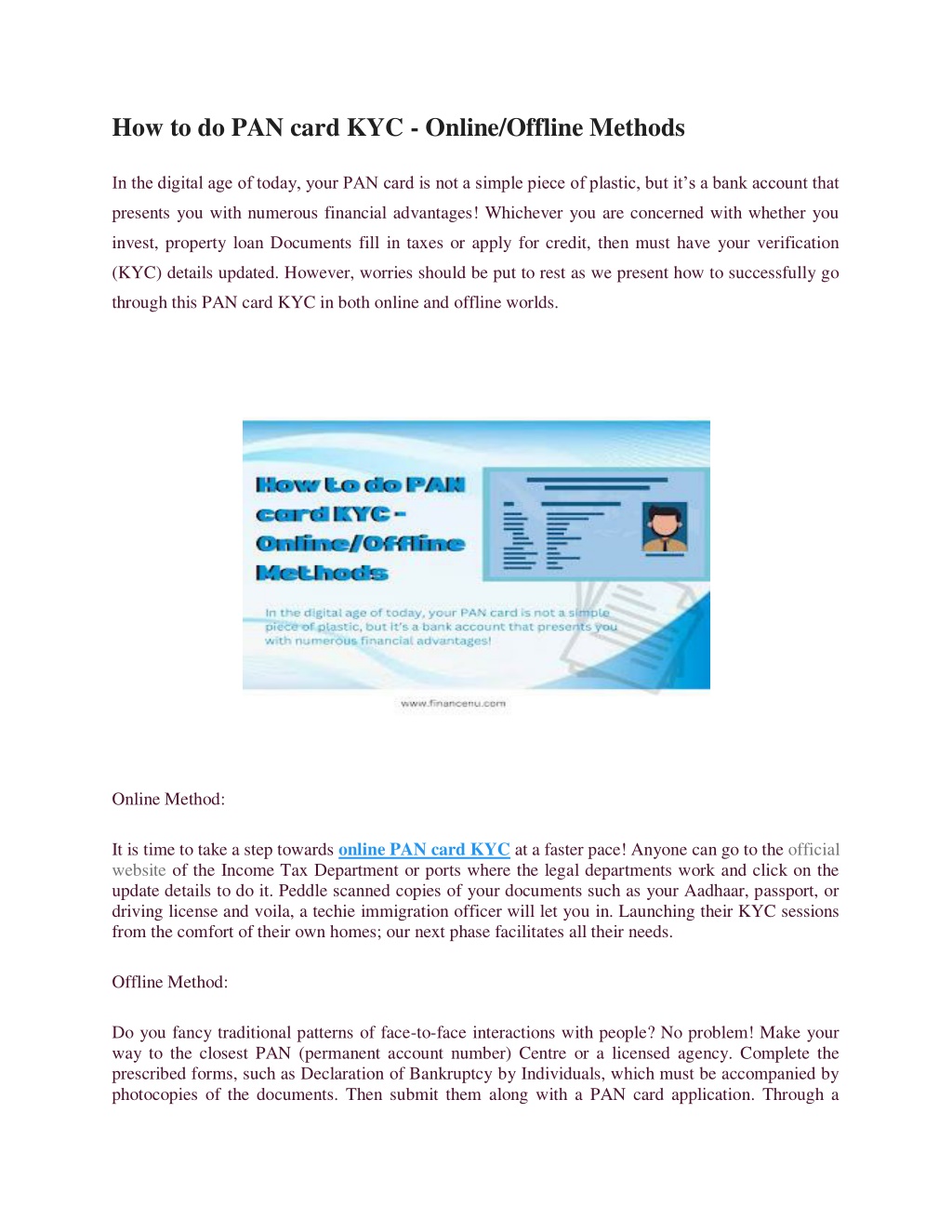 How to do PAN card KYC - Online/Offline Methods

In the digital age of today, your PAN card is not a simple piece of plastic, but it's a bank account that presents you with numerous financial advantages! Whichever you are concerned with whether you invest, property loan Documents fill in taxes or apply for credit, then must have your verification (KYC) details updated. However, worries should be put to rest as we present how to successfully go through this PAN card KYC in both online and offline worlds.

How to do PAN card KYC - Online/Offline Methods

In the digital age of today, your PAN card is not a simple piece of plastic, but it's a bank account that presents you with numerous financial advantages!

www.financenu.com

Online Method:

It is time to take a step towards online PAN card KYC at a faster pace! Anyone can go to the official website of the Income Tax Department or ports where the legal departments work and click on the update details to do it. Peddle scanned copies of your documents such as your Aadhaar, passport, or driving license and voila, a techie immigration officer will let you in. Launching their KYC sessions from the comfort of their own homes; our next phase facilitates all their needs.

Offline Method:

Do you fancy traditional patterns of face-to-face interactions with people? No problem! Make your way to the closest PAN (permanent account number) Centre or a licensed agency. Complete the prescribed forms, such as Declaration of Bankruptcy by Individuals, which must be accompanied by photocopies of the documents. Then submit them along with a PAN card application. Through a